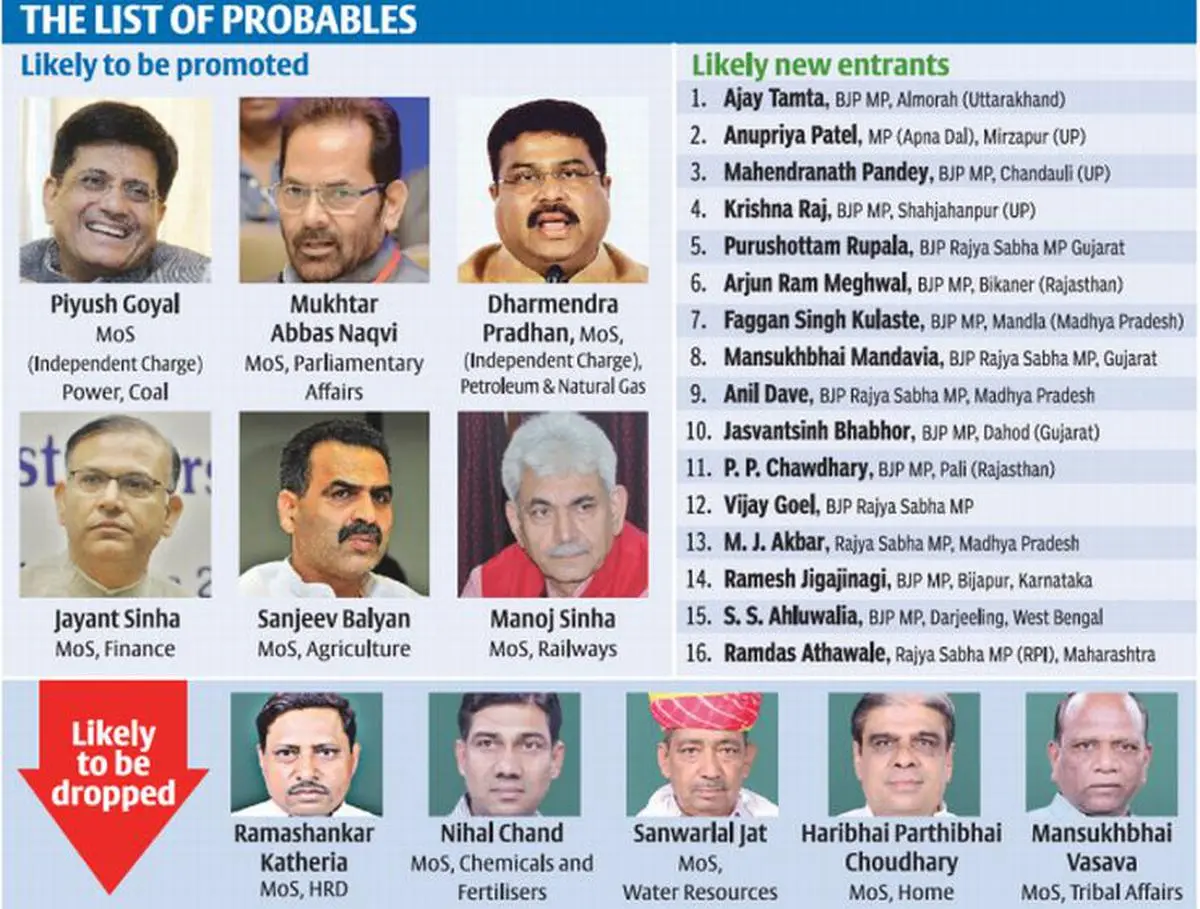 THE LIST OF PROBABLES

Likely to be promoted

Piyush Goyal
MoS (Independent Charge) Power, Coal

Mukhtar Abbas Naqvi
MoS, Parliamentary Affairs

Dharmendra Pradhan, MoS, (Independent Charge), Petroleum & Natural Gas

Jayant Sinha
MoS, Finance

Sanjeev Balyan
MoS, Agriculture

Manoj Sinha
MoS, Railways

Likely new entrants

1. Ajay Tamta, BJP MP, Almorah (Uttarakhand)
2. Anupriya Patel, MP (Apna Dal), Mirzapur (UP)
3. Mahendranath Pandey, BJP MP, Chandauli (UP)
4. Krishna Raj, BJP MP, Shahjahanpur (UP)
5. Purushottam Rupala, BJP Rajya Sabha MP Gujarat
6. Arjun Ram Meghwal, BJP MP, Bikaner (Rajasthan)
7. Faggan Singh Kulaste, BJP MP, Mandla (Madhya Pradesh)
8. Mansukhbhai Mandavia, BJP Rajya Sabha MP, Gujarat
9. Anil Dave, BJP Rajya Sabha MP, Madhya Pradesh
10. Jasvantsinh Bhabhor, BJP MP, Dahod (Gujarat)
11. P. P. Chawdhary, BJP MP, Pali (Rajasthan)
12. Vijay Goel, BJP Rajya Sabha MP
13. M. J. Akbar, Rajya Sabha MP, Madhya Pradesh
14. Ramesh Jigajinagi, BJP MP, Bijapur, Karnataka
15. S. S. Ahluwalia, BJP MP, Darjeeling, West Bengal
16. Ramdas Athawale, Rajya Sabha MP (RPI), Maharashtra

Likely to be dropped

Ramashankar Katheria
MoS, HRD

Nihal Chand
MoS, Chemicals and Fertilisers

Sanwarlal Jat
MoS, Water Resources

Haribhai Parthibhai Choudhary
MoS, Home

Mansukhbhai Vasava
MoS, Tribal Affairs